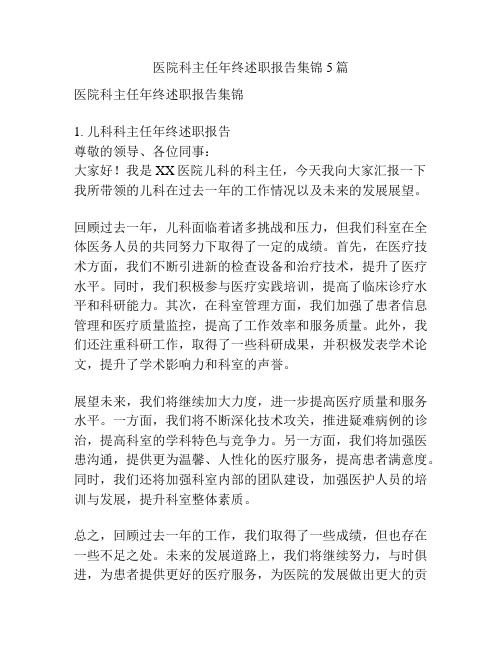 医院科主任年终述职报告集锦 5 篇

医院科主任年终述职报告集锦

1. 儿科科主任年终述职报告
尊敬的领导、各位同事：
大家好！我是 XX 医院儿科的科主任，今天我向大家汇报一下我所带领的儿科在过去一年的工作情况以及未来的发展展望。

回顾过去一年，儿科面临着诸多挑战和压力，但我们科室在全体医务人员的共同努力下取得了一定的成绩。首先，在医疗技术方面，我们不断引进新的检查设备和治疗技术，提升了医疗水平。同时，我们积极参与医疗实践培训，提高了临床诊疗水平和科研能力。其次，在科室管理方面，我们加强了患者信息管理和医疗质量监控，提高了工作效率和服务质量。此外，我们还注重科研工作，取得了一些科研成果，并积极发表学术论文，提升了学术影响力和科室的声誉。

展望未来，我们将继续加大力度，进一步提高医疗质量和服务水平。一方面，我们将不断深化技术攻关，推进疑难病例的诊治，提高科室的学科特色与竞争力。另一方面，我们将加强医患沟通，提供更为温馨、人性化的医疗服务，提高患者满意度。同时，我们还将加强科室内部的团队建设，加强医护人员的培训与发展，提升科室整体素质。

总之，回顾过去一年的工作，我们取得了一些成绩，但也存在一些不足之处。未来的发展道路上，我们将继续努力，与时俱进，为患者提供更好的医疗服务，为医院的发展做出更大的贡